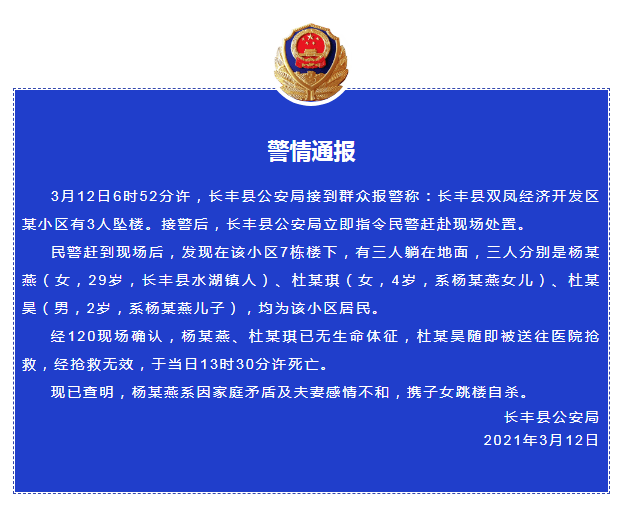 警情通报

3月12日6时52分许，长丰县公安局接到群众报警称：长丰县双凤经济开发区某小区有3人坠楼。接警后，长丰县公安局立即指令民警赶赴现场处置。

民警赶到现场后，发现在该小区7栋楼下，有三人躺在地面，三人分别是杨某燕（女，29岁，长丰县水湖镇人）、杜某琪（女，4岁，系杨某燕女儿）、杜某昊（男，2岁，系杨某燕儿子），均为该小区居民。

经120现场确认，杨某燕、杜某琪已无生命体征，杜某昊随即被送往医院抢救，经抢救无效，于当日13时30分许死亡。

现已查明，杨某燕系因家庭矛盾及夫妻感情不和，携子女跳楼自杀。

长丰县公安局
2021年3月12日